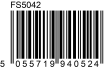 FS5042

5 055719 940524